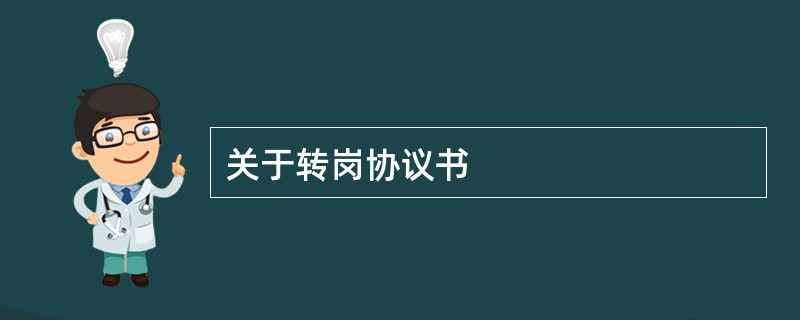 关于转岗协议书